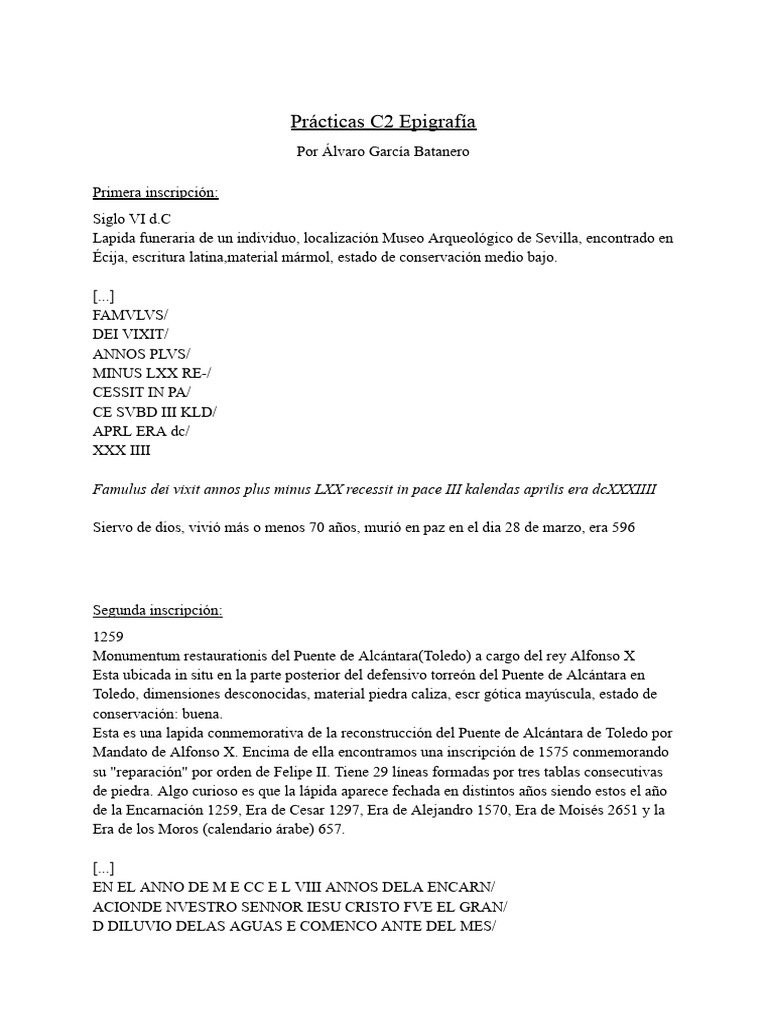 Prácticas C2 Epigrafía

Por Álvaro García Batanero

Primera inscripción:

Siglo VI d.C
Lapida funeraria de un individuo, localización Museo Arqueológico de Sevilla, encontrado en Écija, escritura latina,material mármol, estado de conservación medio bajo.

[...]
FAMVLVS/
DEI VIXIT/
ANNOS PLVS/
MINUS LXX RE-/
CESSIT IN PA/
CE SVBD III KLD/
APRL ERA dc/
XXX IIII

Famulus dei vixit annos plus minus LXX recessit in pace III kalendas aprilis era dcXXXIIII

Siervo de dios, vivió más o menos 70 años, murió en paz en el dia 28 de marzo, era 596

Segunda inscripción:

1259
Monumentum restaurationis del Puente de Alcántara(Toledo) a cargo del rey Alfonso X
Esta ubicada in situ en la parte posterior del defensivo torreón del Puente de Alcántara en Toledo, dimensiones desconocidas, material piedra caliza, escr gótica mayúscula, estado de conservación: buena.
Esta es una lapida conmemorativa de la reconstrucción del Puente de Alcántara de Toledo por Mandato de Alfonso X. Encima de ella encontramos una inscripción de 1575 conmemorando su "reparación" por orden de Felipe II. Tiene 29 líneas formadas por tres tablas consecutivas de piedra. Algo curioso es que la lápida aparece fechada en distintos años siendo estos el año de la Encarnación 1259, Era de Cesar 1297, Era de Alejandro 1570, Era de Moisés 2651 y la Era de los Moros (calendario árabe) 657.

[...]
EN EL ANNO DE M E CC E L VIII ANNOS DELA ENCARN/
ACIONDE NVESTRO SENNOR IESU CRISTO FVE EL GRAN/
D DILUVIO DELAS AGUAS E COMENCO ANTE DEL MES/